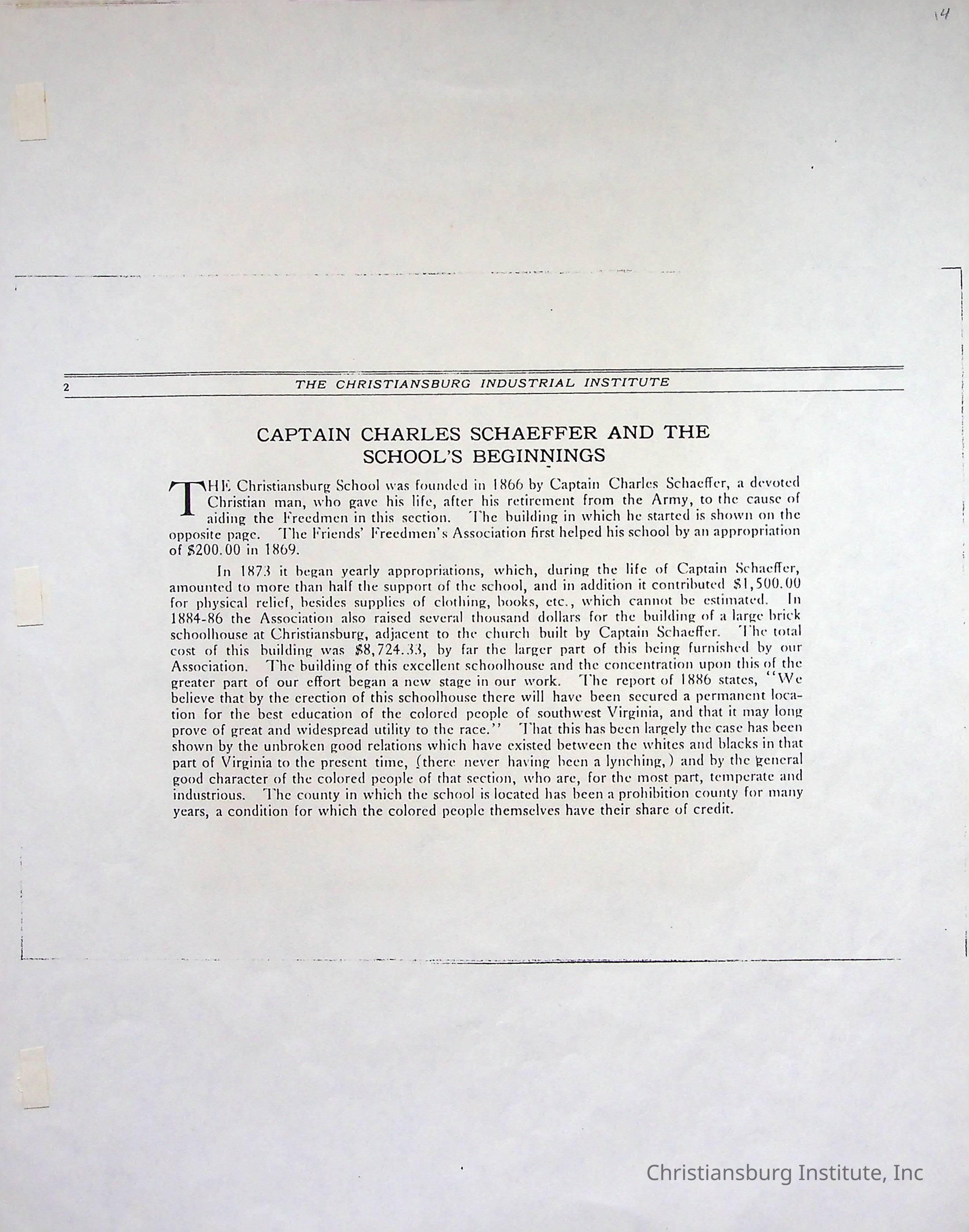 14

2 THE CHRISTIANSBURG INDUSTRIAL INSTITUTE

CAPTAIN CHARLES SCHAEFFER AND THE SCHOOL'S BEGINNINGS

THE Christiansburg School was founded in 1866 by Captain Charles Schaeffer, a devoted Christian man, who gave his life, after his retirement from the Army, to the cause of aiding the Freedmen in this section. The building in which he started is shown on the opposite page. The Friends' Freedmen's Association first helped his school by an appropriation of $200.00 in 1869.

In 1873 it began yearly appropriations, which, during the life of Captain Schaeffer, amounted to more than half the support of the school, and in addition it contributed $1,500.00 for physical relief, besides supplies of clothing, books, etc., which cannot be estimated. In 1884-86 the Association also raised several thousand dollars for the building of a large brick schoolhouse at Christiansburg, adjacent to the church built by Captain Schaeffer. The total cost of this building was $8,724.33, by far the larger part of this being furnished by our Association. The building of this excellent schoolhouse and the concentration upon this of the greater part of our effort began a new stage in our work. The report of 1886 states, "We believe that by the erection of this schoolhouse there will have been secured a permanent location for the best education of the colored people of southwest Virginia, and that it may long prove of great and widespread utility to the race." That this has been largely the case has been shown by the unbroken good relations which have existed between the whites and blacks in that part of Virginia to the present time, (there never having been a lynching,) and by the general good character of the colored people of that section, who are, for the most part, temperate and industrious. The county in which the school is located has been a prohibition county for many years, a condition for which the colored people themselves have their share of credit.

Christiansburg Institute, Inc